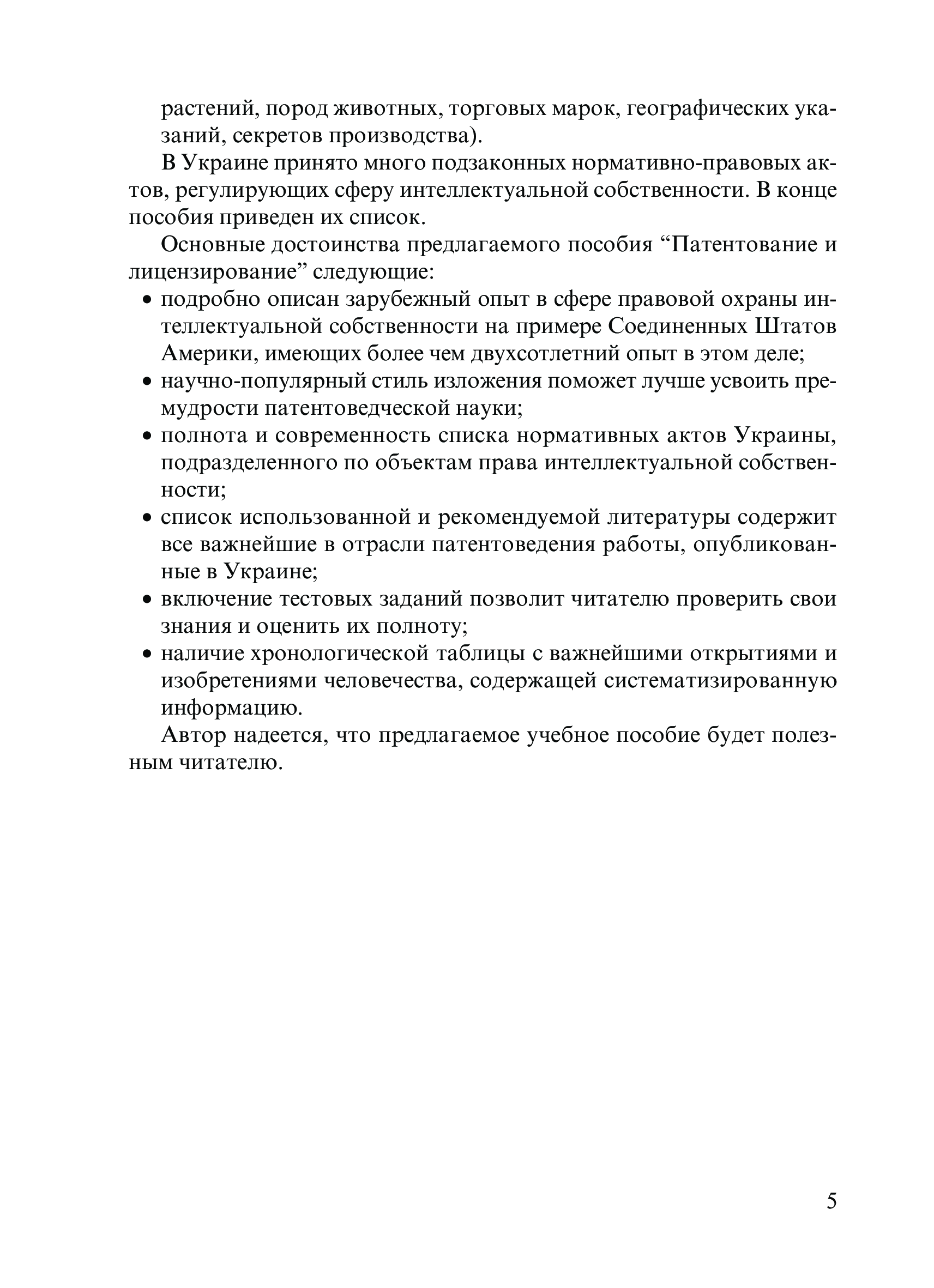 растений, пород животных, торговых марок, географических указаний, секретов производства).

В Украине принято много подзаконных нормативно-правовых актов, регулирующих сферу интеллектуальной собственности. В конце пособия приведен их список.

Основные достоинства предлагаемого пособия “Патентование и лицензирование” следующие:

• подробно описан зарубежный опыт в сфере правовой охраны интеллектуальной собственности на примере Соединенных Штатов Америки, имеющих более чем двухсотлетний опыт в этом деле;
• научно-популярный стиль изложения поможет лучше усвоить премудрости патентоведческой науки;
• полнота и современность списка нормативных актов Украины, подразделенного по объектам права интеллектуальной собственности;
• список использованной и рекомендуемой литературы содержит все важнейшие в отрасли патентоведения работы, опубликованные в Украине;
• включение тестовых заданий позволит читателю проверить свои знания и оценить их полноту;
• наличие хронологической таблицы с важнейшими открытиями и изобретениями человечества, содержащей систематизированную информацию.

Автор надеется, что предлагаемое учебное пособие будет полезным читателю.

5